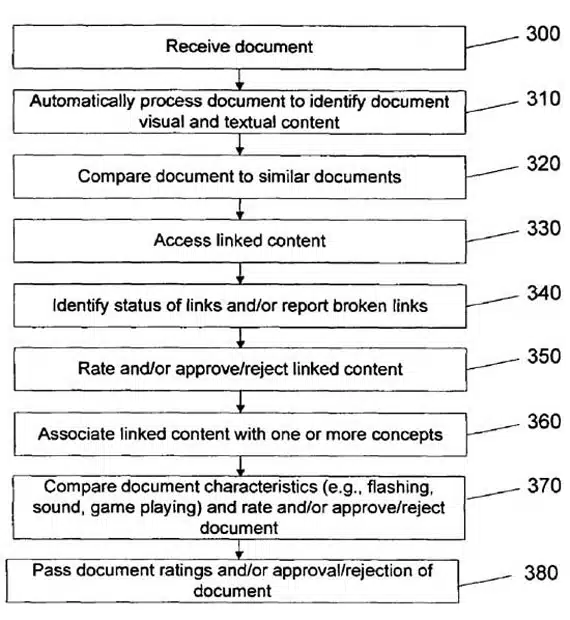 Receive document
300

Automatically process document to identify document visual and textual content
310

Compare document to similar documents
320

Access linked content
330

Identify status of links and/or report broken links
340

Rate and/or approve/reject linked content
350

Associate linked content with one or more concepts
360

Compare document characteristics (e.g., flashing, sound, game playing) and rate and/or approve/reject document
370

Pass document ratings and/or approval/rejection of document
380